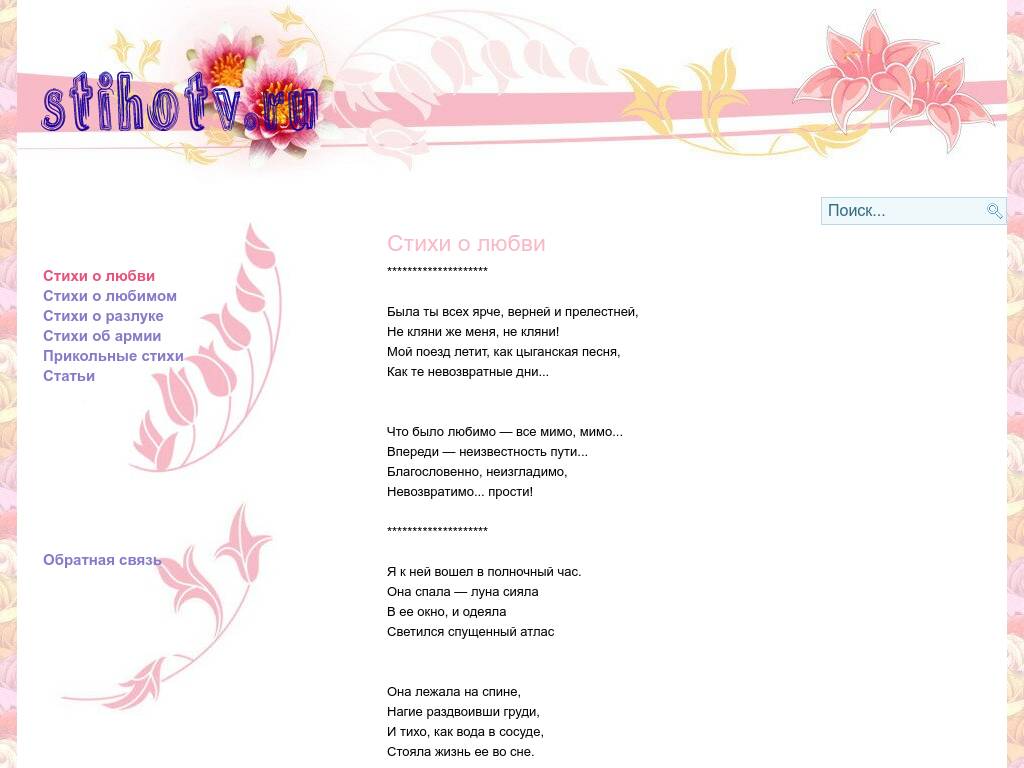 stihotv.ru

Поиск...

Стихи о любви
Стихи о любимом
Стихи о разлуке
Стихи об армии
Прикольные стихи
Статьи

Обратная связь

Стихи о любви

********************

Была ты всех ярче, верней и прелестней,
Не кляни же меня, не кляни!
Мой поезд летит, как цыганская песня,
Как те невозвратные дни...

Что было любимо — все мимо, мимо...
Впереди — неизвестность пути...
Благословенно, неизгладимо,
Невозвратимо... прости!

********************

Я к ней вошел в полночный час.
Она спала — луна сияла
В ее окно, и одеяла
Светился спущенный атлас

Она лежала на спине,
Нагие раздвоивши груди,
И тихо, как вода в сосуде,
Стояла жизнь ее во сне.